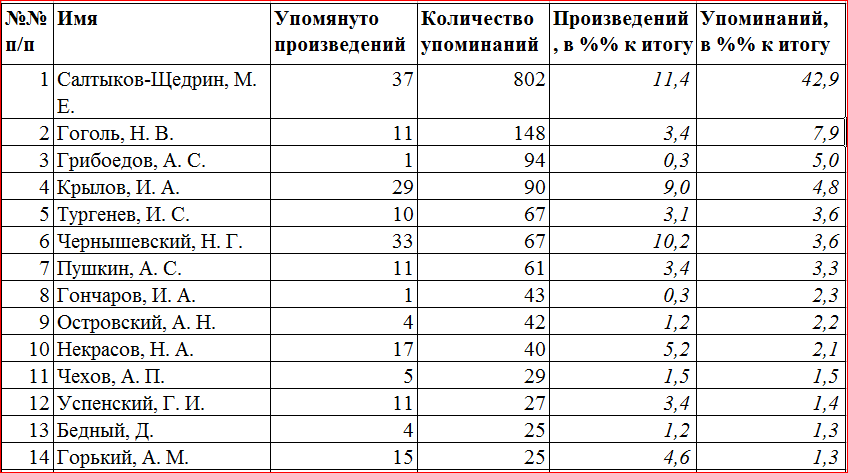 | №№ п/п | Имя | Упомянуто произведений | Количество упоминаний | Произведений, в %% к итогу | Упоминаний, в %% к итогу |
|---|---|---|---|---|---|
| 1 | Салтыков-Щедрин, М. Е. | 37 | 802 | 11,4 | 42,9 |
| 2 | Гоголь, Н. В. | 11 | 148 | 3,4 | 7,9 |
| 3 | Грибоедов, А. С. | 1 | 94 | 0,3 | 5,0 |
| 4 | Крылов, И. А. | 29 | 90 | 9,0 | 4,8 |
| 5 | Тургенев, И. С. | 10 | 67 | 3,1 | 3,6 |
| 6 | Чернышевский, Н. Г. | 33 | 67 | 10,2 | 3,6 |
| 7 | Пушкин, А. С. | 11 | 61 | 3,4 | 3,3 |
| 8 | Гончаров, И. А. | 1 | 43 | 0,3 | 2,3 |
| 9 | Островский, А. Н. | 4 | 42 | 1,2 | 2,2 |
| 10 | Некрасов, Н. А. | 17 | 40 | 5,2 | 2,1 |
| 11 | Чехов, А. П. | 5 | 29 | 1,5 | 1,5 |
| 12 | Успенский, Г. И. | 11 | 27 | 3,4 | 1,4 |
| 13 | Бедный, Д. | 4 | 25 | 1,2 | 1,3 |
| 14 | Горький, А. М. | 15 | 25 | 4,6 | 1,3 |